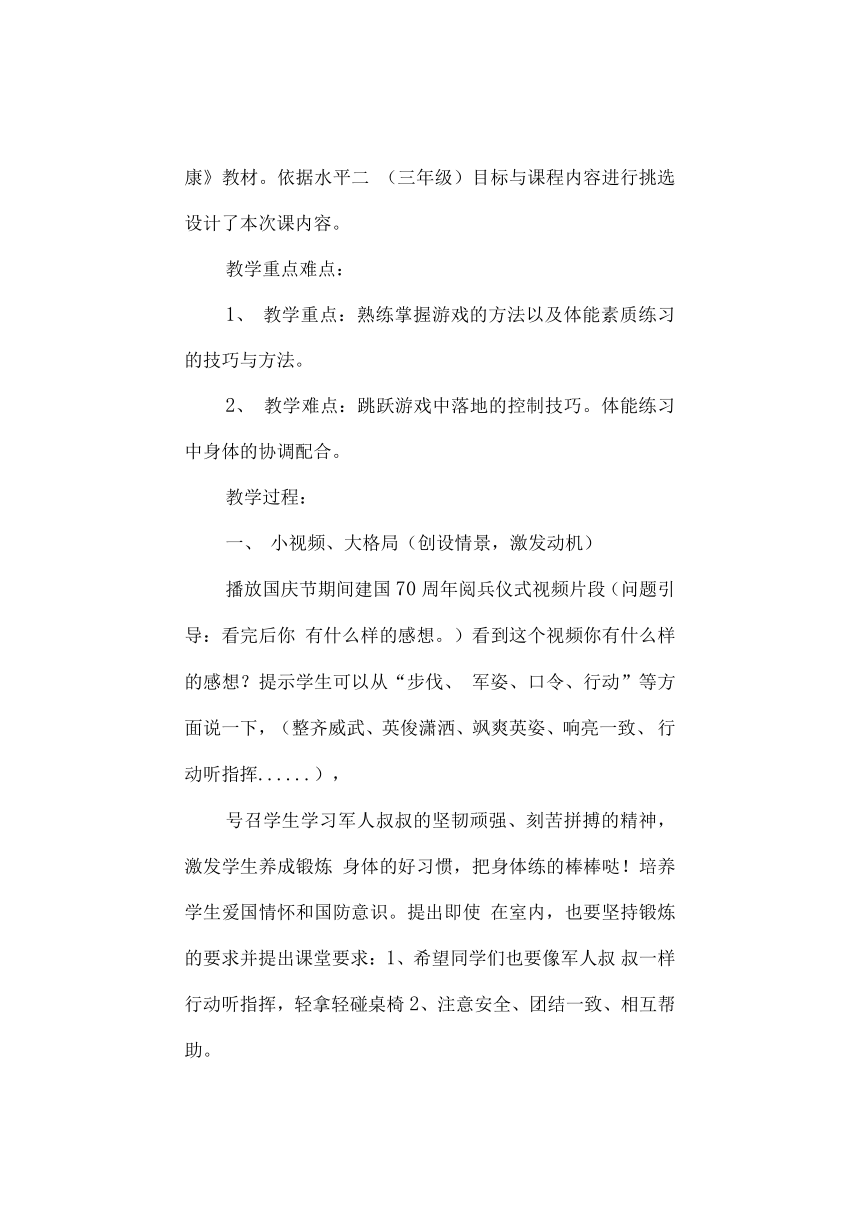 康》教材。依据水平二 （三年级）目标与课程内容进行挑选设计了本次课内容。

教学重点难点：

1、 教学重点：熟练掌握游戏的方法以及体能素质练习的技巧与方法。

2、 教学难点：跳跃游戏中落地的控制技巧。体能练习中身体的协调配合。

教学过程：

一、 小视频、大格局（创设情景，激发动机）

播放国庆节期间建国70周年阅兵仪式视频片段（问题引导：看完后你 有什么样的感想。）看到这个视频你有什么样的感想？提示学生可以从“步伐、 军姿、口令、行动”等方面说一下，（整齐威武、英俊潇洒、飒爽英姿、响亮一致、 行动听指挥......），

号召学生学习军人叔叔的坚韧顽强、刻苦拼搏的精神，激发学生养成锻炼 身体的好习惯，把身体练的棒棒哒！培养学生爱国情怀和国防意识。提出即使 在室内，也要坚持锻炼的要求并提出课堂要求：1、希望同学们也要像军人叔 叔一样行动听指挥，轻拿轻碰桌椅 2、注意安全、团结一致、相互帮助。